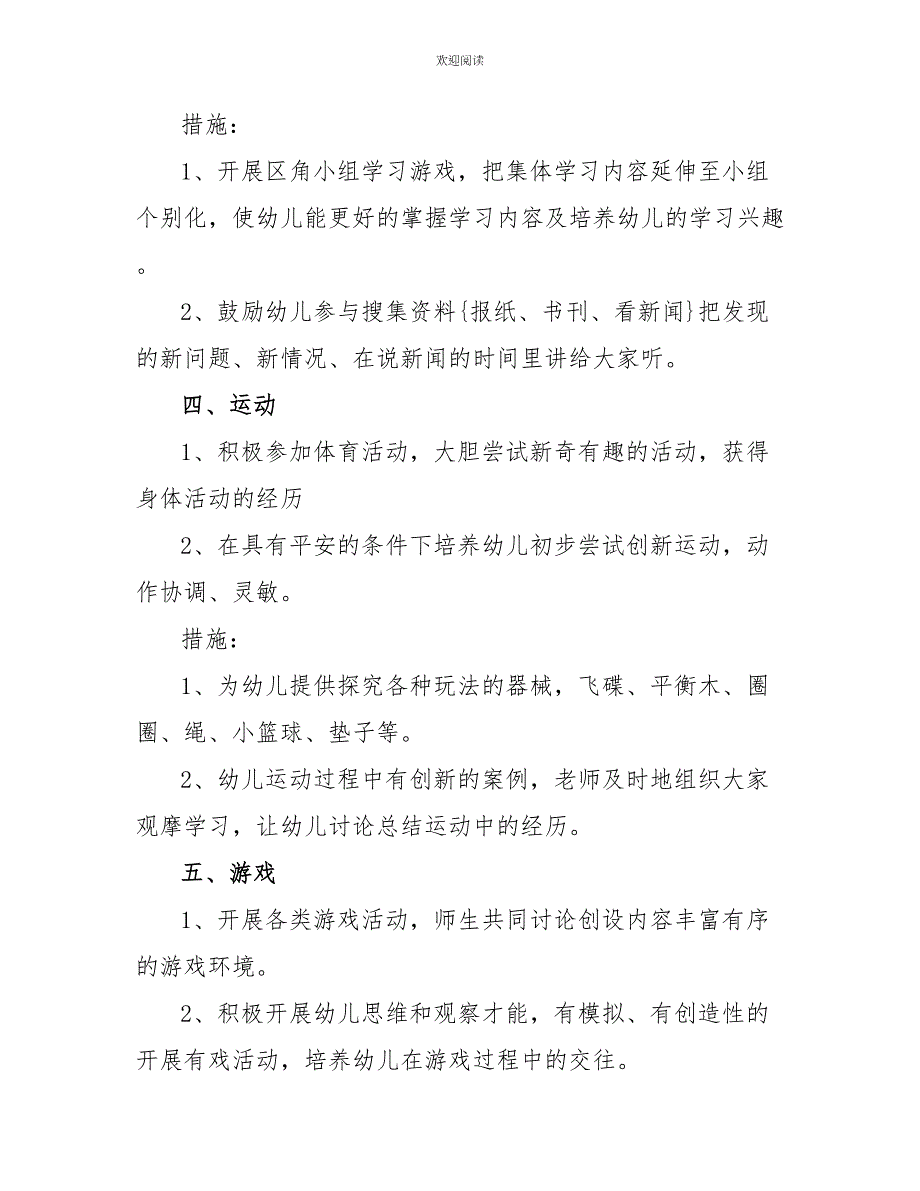 欢迎阅读

措施：

1、开展区角小组学习游戏，把集体学习内容延伸至小组个别化，使幼儿能更好的掌握学习内容及培养幼儿的学习兴趣。

2、鼓励幼儿参与搜集资料{报纸、书刊、看新闻}把发现的新问题、新情况、在说新闻的时间里讲给大家听。

四、运动

1、积极参加体育活动，大胆尝试新奇有趣的活动，获得身体活动的经历

2、在具有平安的条件下培养幼儿初步尝试创新运动，动作协调、灵敏。

措施：

1、为幼儿提供探究各种玩法的器械，飞碟、平衡木、圈圈、绳、小篮球、垫子等。

2、幼儿运动过程中有创新的案例，老师及时地组织大家观摩学习，让幼儿讨论总结运动中的经历。

五、游戏

1、开展各类游戏活动，师生共同讨论创设内容丰富有序的游戏环境。

2、积极开展幼儿思维和观察才能，有模拟、有创造性的开展有戏活动，培养幼儿在游戏过程中的交往。